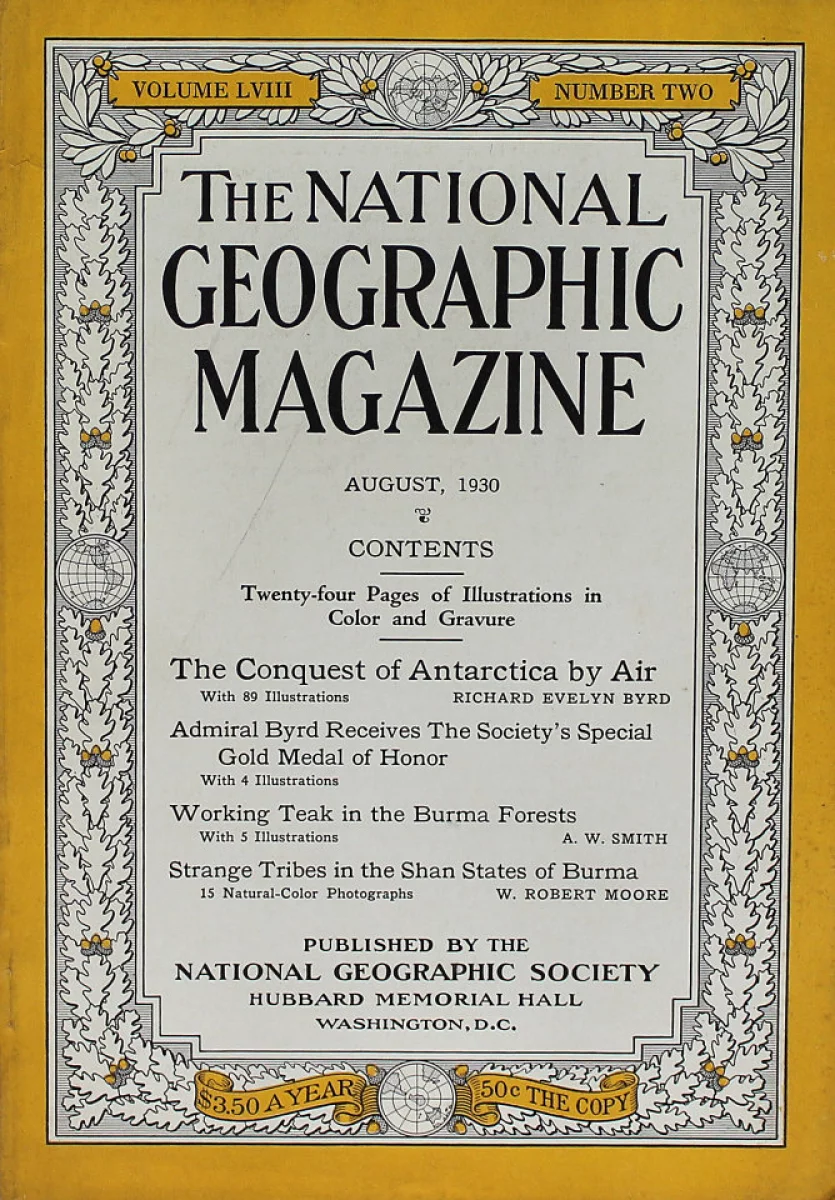 VOLUME LVIII

NUMBER TWO

THE NATIONAL GEOGRAPHIC MAGAZINE

AUGUST, 1930

CONTENTS

Twenty-four Pages of Illustrations in Color and Gravure

The Conquest of Antarctica by Air
With 89 Illustrations RICHARD EVELYN BYRD

Admiral Byrd Receives The Society's Special Gold Medal of Honor
With 4 Illustrations

Working Teak in the Burma Forests
With 5 Illustrations A. W. SMITH

Strange Tribes in the Shan States of Burma
15 Natural-Color Photographs W. ROBERT MOORE

PUBLISHED BY THE
NATIONAL GEOGRAPHIC SOCIETY
HUBBARD MEMORIAL HALL
WASHINGTON, D.C.

$3.50 A YEAR

50c THE COPY